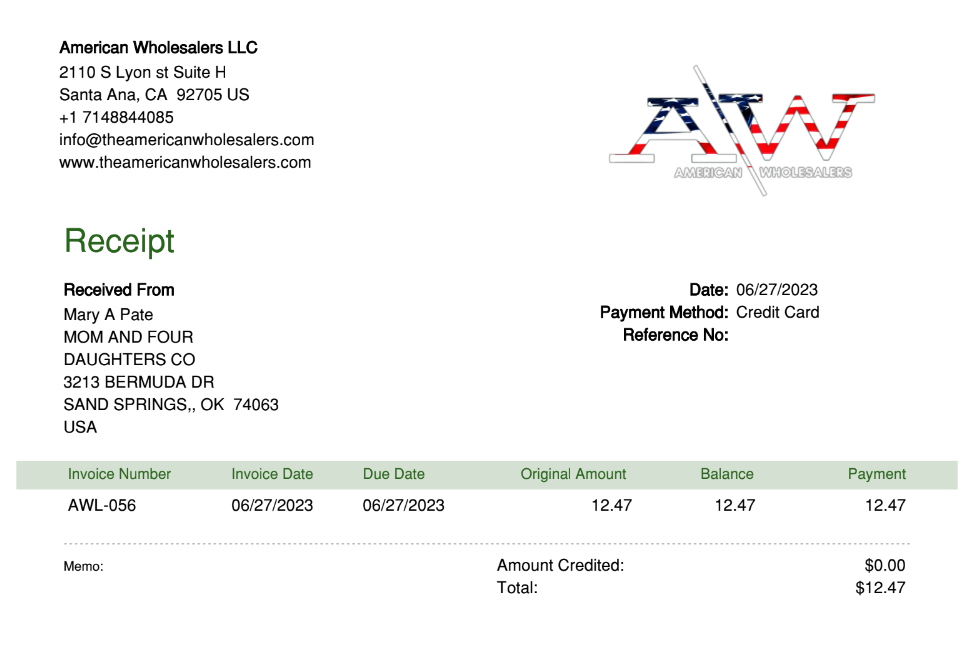 American Wholesalers LLC
2110 S Lyon st Suite H
Santa Ana, CA 92705 US
+1 7148844085
info@theamericanwholesalers.com
www.theamericanwholesalers.com

AW
AMERICAN WHOLESALERS

Receipt

Received From
Mary A Pate
MOM AND FOUR
DAUGHTERS CO
3213 BERMUDA DR
SAND SPRINGS,, OK 74063
USA

Date: 06/27/2023
Payment Method: Credit Card
Reference No:

| Invoice Number | Invoice Date | Due Date | Original Amount | Balance | Payment |
|---|---|---|---|---|---|
| AWL-056 | 06/27/2023 | 06/27/2023 | 12.47 | 12.47 | 12.47 |

Memo:

Amount Credited: $0.00
Total: $12.47